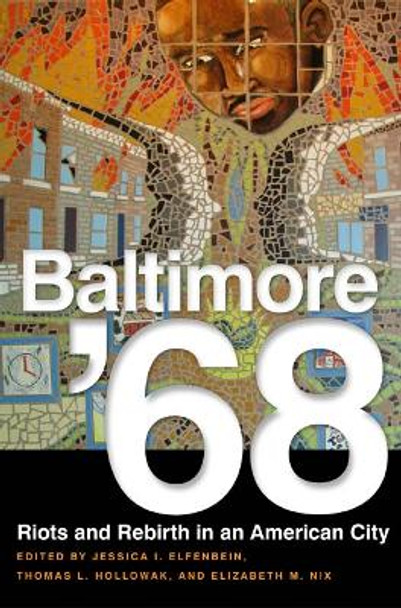 Baltimore
'68
Riots and Rebirth in an American City
EDITED BY JESSICA I. ELFENBEIN,
THOMAS L. HOLLOWAK, AND ELIZABETH M. NIX